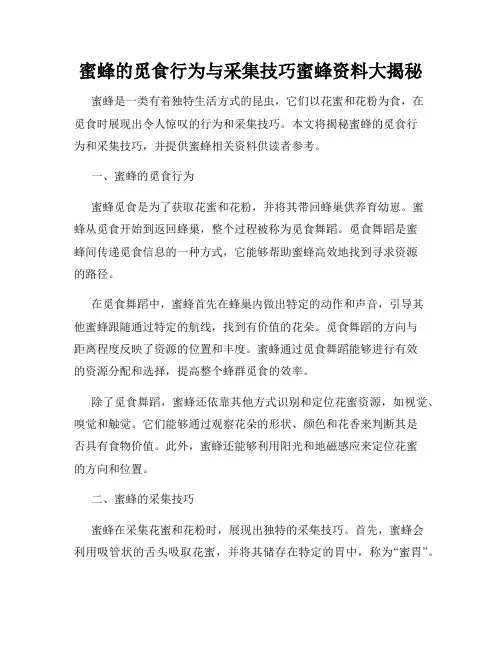 蜜蜂的觅食行为与采集技巧蜜蜂资料大揭秘

蜜蜂是一类有着独特生活方式的昆虫，它们以花蜜和花粉为食，在觅食时展现出令人惊叹的行为和采集技巧。本文将揭秘蜜蜂的觅食行为和采集技巧，并提供蜜蜂相关资料供读者参考。

一、蜜蜂的觅食行为

蜜蜂觅食是为了获取花蜜和花粉，并将其带回蜂巢供养育幼崽。蜜蜂从觅食开始到返回蜂巢，整个过程被称为觅食舞蹈。觅食舞蹈是蜜蜂间传递觅食信息的一种方式，它能够帮助蜜蜂高效地找到寻求资源的路径。

在觅食舞蹈中，蜜蜂首先在蜂巢内做出特定的动作和声音，引导其他蜜蜂跟随通过特定的航线，找到有价值的花朵。觅食舞蹈的方向与距离程度反映了资源的位置和丰度。蜜蜂通过觅食舞蹈能够进行有效的资源分配和选择，提高整个蜂群觅食的效率。

除了觅食舞蹈，蜜蜂还依靠其他方式识别和定位花蜜资源，如视觉、嗅觉和触觉。它们能够通过观察花朵的形状、颜色和花香来判断其是否具有食物价值。此外，蜜蜂还能够利用阳光和地磁感应来定位花蜜的方向和位置。

二、蜜蜂的采集技巧

蜜蜂在采集花蜜和花粉时，展现出独特的采集技巧。首先，蜜蜂会利用吸管状的舌头吸取花蜜，并将其储存在特定的胃中，称为“蜜胃”。